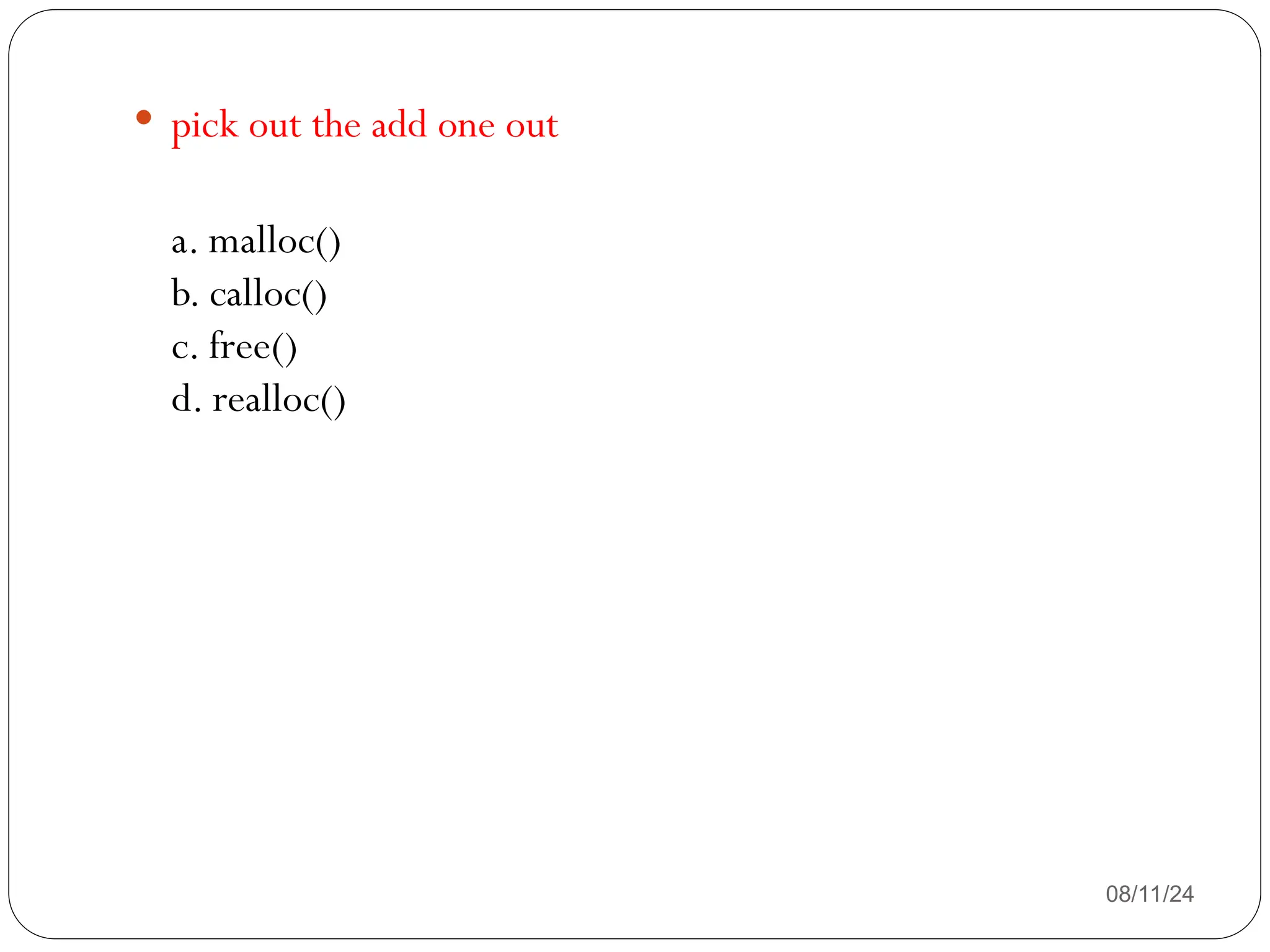 • pick out the add one out

a. malloc()
b. calloc()
c. free()
d. realloc()

08/11/24